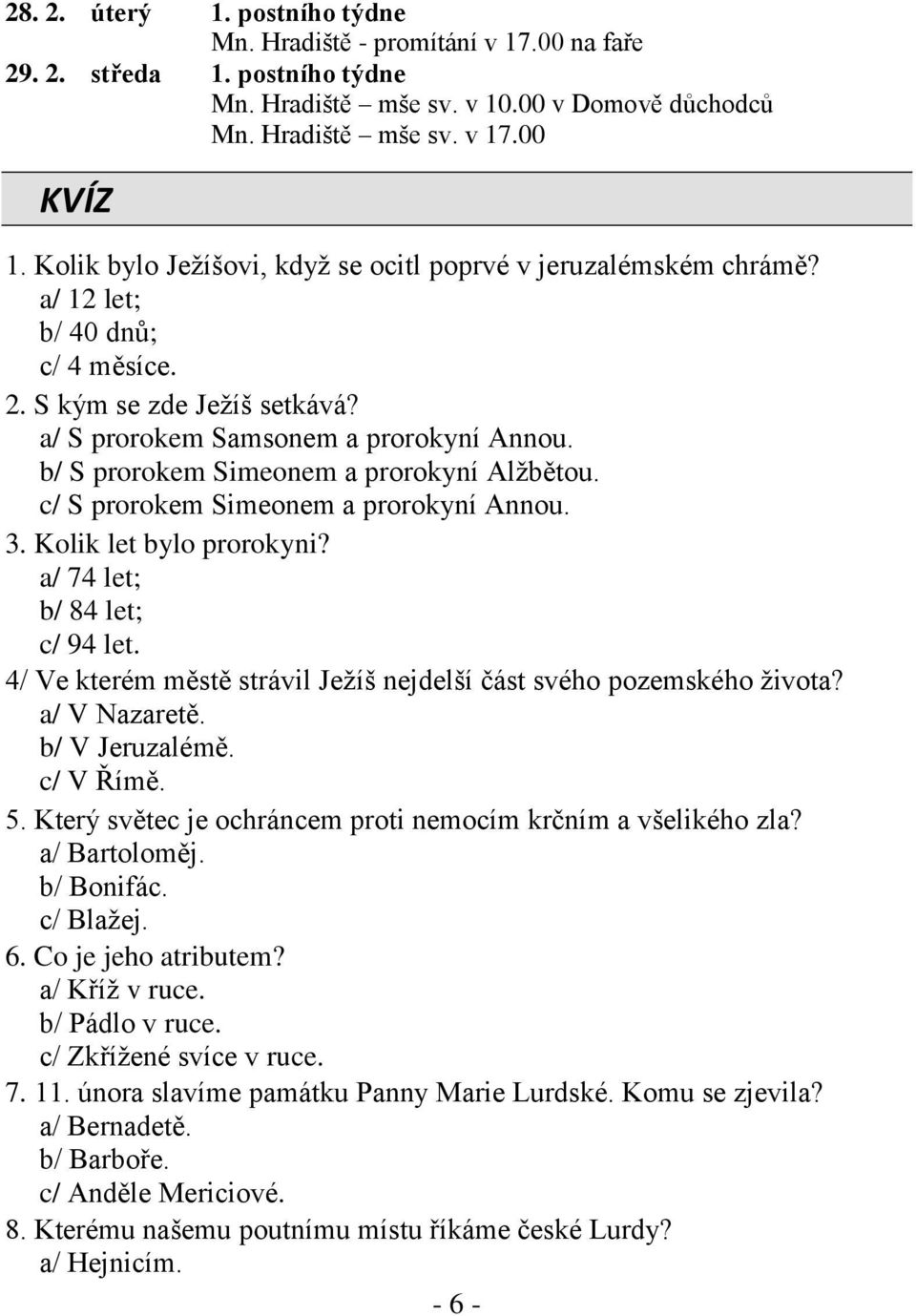 28. 2. úterý 1. postního týdne
Mn. Hradiště - promítání v 17.00 na faře
29. 2. středa 1. postního týdne
Mn. Hradiště – mše sv. v 10.00 v Domově důchodců
Mn. Hradiště – mše sv. v 17.00

KVÍZ

1. Kolik bylo Ježíšovi, když se ocitl poprvé v jeruzalémském chrámě?
a/ 12 let;
b/ 40 dnů;
c/ 4 měsíce.
2. S kým se zde Ježíš setkává?
a/ S prorokem Samsonem a prorokyní Annou.
b/ S prorokem Simeonem a prorokyní Alžbětou.
c/ S prorokem Simeonem a prorokyní Annou.
3. Kolik let bylo prorokyni?
a/ 74 let;
b/ 84 let;
c/ 94 let.
4/ Ve kterém městě strávil Ježíš nejdelší část svého pozemského života?
a/ V Nazaretě.
b/ V Jeruzalémě.
c/ V Římě.
5. Který světec je ochráncem proti nemocím krčním a všelikého zla?
a/ Bartoloměj.
b/ Bonifác.
c/ Blažej.
6. Co je jeho atributem?
a/ Kříž v ruce.
b/ Pádlo v ruce.
c/ Zkřížené svíce v ruce.
7. 11. února slavíme památku Panny Marie Lurdské. Komu se zjevila?
a/ Bernadetě.
b/ Barboře.
c/ Anděle Mericiové.
8. Kterému našemu poutnímu místu říkáme české Lurdy?
a/ Hejnicím.

- 6 -